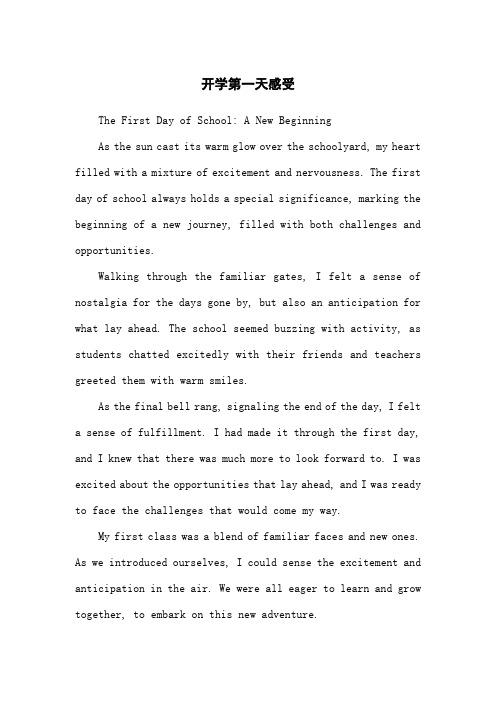 开学第一天感受

The First Day of School: A New Beginning

As the sun cast its warm glow over the schoolyard, my heart filled with a mixture of excitement and nervousness. The first day of school always holds a special significance, marking the beginning of a new journey, filled with both challenges and opportunities.

Walking through the familiar gates, I felt a sense of nostalgia for the days gone by, but also an anticipation for what lay ahead. The school seemed buzzing with activity, as students chatted excitedly with their friends and teachers greeted them with warm smiles.

As the final bell rang, signaling the end of the day, I felt a sense of fulfillment. I had made it through the first day, and I knew that there was much more to look forward to. I was excited about the opportunities that lay ahead, and I was ready to face the challenges that would come my way.

My first class was a blend of familiar faces and new ones. As we introduced ourselves, I could sense the excitement and anticipation in the air. We were all eager to learn and grow together, to embark on this new adventure.